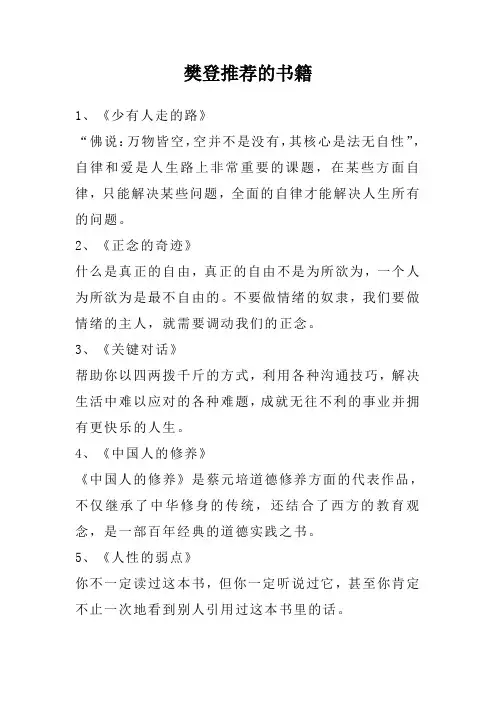 樊登推荐的书籍

1、《少有人走的路》

“佛说：万物皆空，空并不是没有，其核心是法无自性”，自律和爱是人生路上非常重要的课题，在某些方面自律，只能解决某些问题，全面的自律才能解决人生所有的问题。

2、《正念的奇迹》

什么是真正的自由，真正的自由不是为所欲为，一个人为所欲为是最不自由的。不要做情绪的奴隶，我们要做情绪的主人，就需要调动我们的正念。

3、《关键对话》

帮助你以四两拨千斤的方式，利用各种沟通技巧，解决生活中难以应对的各种难题，成就无往不利的事业并拥有更快乐的人生。

4、《中国人的修养》

《中国人的修养》是蔡元培道德修养方面的代表作品，不仅继承了中华修身的传统，还结合了西方的教育观念，是一部百年经典的道德实践之书。

5、《人性的弱点》

你不一定读过这本书，但你一定听说过它，甚至你肯定不止一次地看到别人引用过这本书里的话。